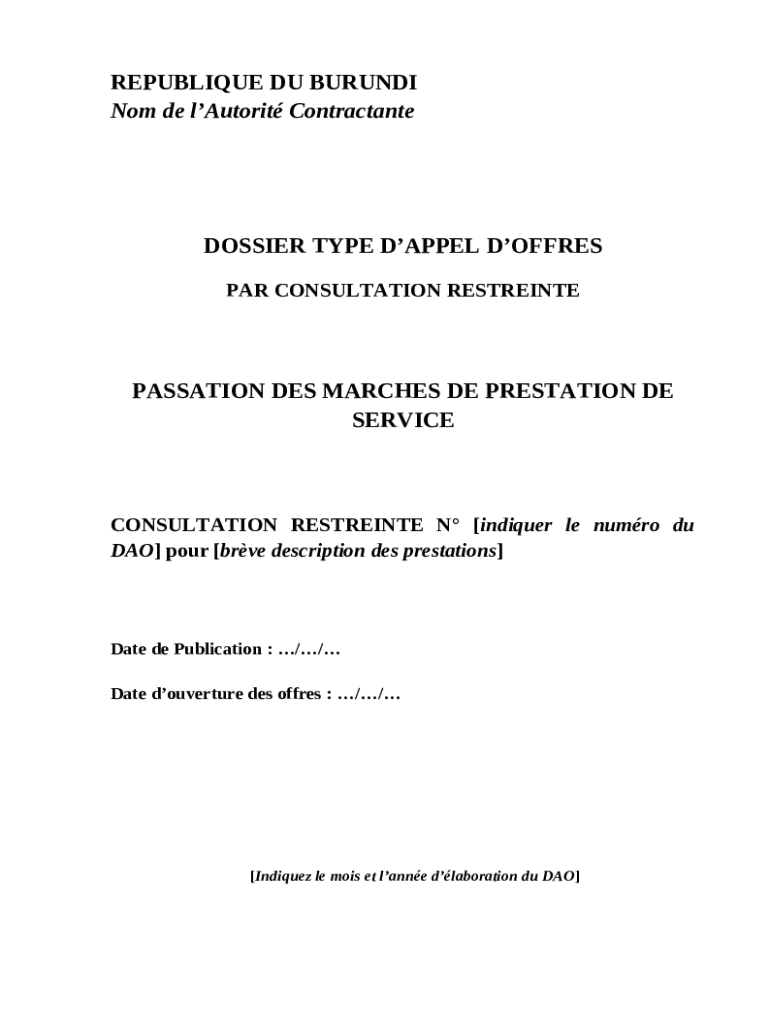 REPUBLIQUE DU BURUNDI
Nom de l’Autorité Contractante

DOSSIER TYPE D’APPEL D’OFFRES

PAR CONSULTATION RESTREINTE

PASSATION DES MARCHES DE PRESTATION DE SERVICE

CONSULTATION RESTREINTE N° [indiquer le numéro du DAO] pour [brève description des prestations]

Date de Publication : …/…/…

Date d’ouverture des offres : …/…/…

[Indiquez le mois et l’année d’élaboration du DAO]